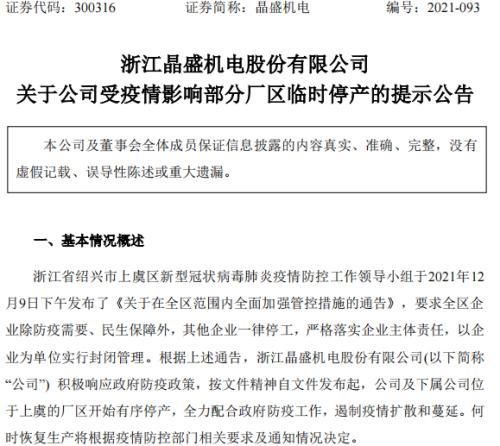 证券代码：300316　　证券简称：晶盛机电　　编号：2021-093

浙江晶盛机电股份有限公司
关于公司受疫情影响部分厂区临时停产的提示公告

本公司及董事会全体成员保证信息披露的内容真实、准确、完整，没有虚假记载、误导性陈述或重大遗漏。

一、基本情况概述

浙江省绍兴市上虞区新型冠状病毒肺炎疫情防控工作领导小组于2021年12月9日下午发布了《关于在全区范围内全面加强管控措施的通告》，要求全区企业除防疫需要、民生保障外，其他企业一律停工，严格落实企业主体责任，以企业为单位实行封闭管理。根据上述通告，浙江晶盛机电股份有限公司(以下简称“公司”) 积极响应政府防疫政策，按文件精神自文件发布起，公司及下属公司位于上虞的厂区开始有序停产，全力配合政府防疫工作，遏制疫情扩散和蔓延。何时恢复生产将根据疫情防控部门相关要求及通知情况决定。